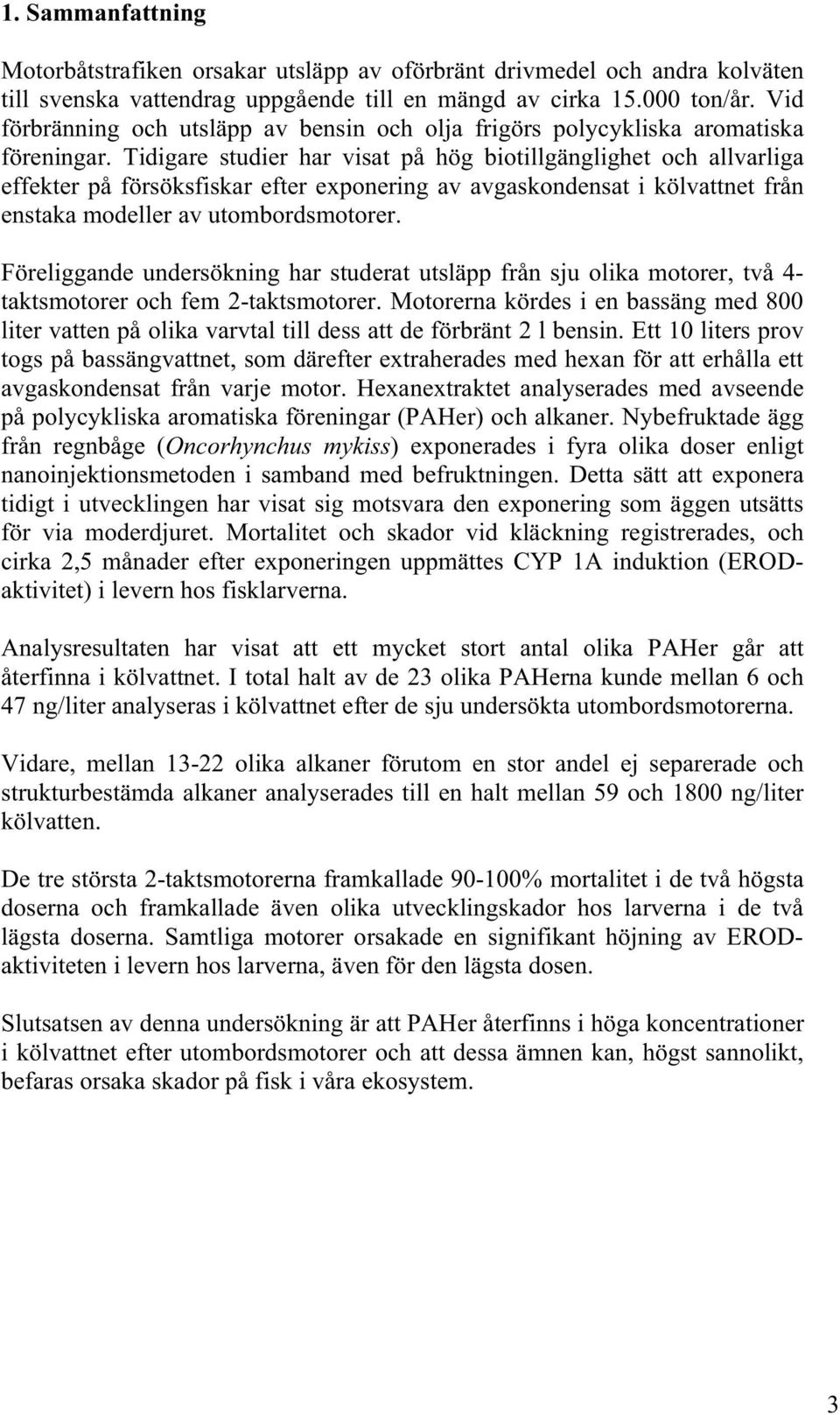 1. Sammanfattning

Motorbåtstrafiken orsakar utsläpp av oförbränt drivmedel och andra kolväten till svenska vattendrag uppgående till en mängd av cirka 15.000 ton/år. Vid förbränning och utsläpp av bensin och olja frigörs polycykliska aromatiska föreningar. Tidigare studier har visat på hög biotillgänglighet och allvarliga effekter på försöksfiskar efter exponering av avgaskondensat i kölvattnet från enstaka modeller av utombordsmotorer.

Föreliggande undersökning har studerat utsläpp från sju olika motorer, två 4-taktsmotorer och fem 2-taktsmotorer. Motorerna kördes i en bassäng med 800 liter vatten på olika varvtal till dess att de förbränt 2 l bensin. Ett 10 liters prov togs på bassängvattnet, som därefter extraherades med hexan för att erhålla ett avgaskondensat från varje motor. Hexanextraktet analyserades med avseende på polycykliska aromatiska föreningar (PAHer) och alkaner. Nybefruktade ägg från regnbåge (Oncorhynchus mykiss) exponerades i fyra olika doser enligt nanoinjektionsmetoden i samband med befruktningen. Detta sätt att exponera tidigt i utvecklingen har visat sig motsvara den exponering som äggen utsätts för via moderdjuret. Mortalitet och skador vid kläckning registrerades, och cirka 2,5 månader efter exponeringen uppmättes CYP 1A induktion (EROD-aktivitet) i levern hos fisklarverna.

Analysresultaten har visat att ett mycket stort antal olika PAHer går att återfinna i kölvattnet. I total halt av de 23 olika PAHerna kunde mellan 6 och 47 ng/liter analyseras i kölvattnet efter de sju undersökta utombordsmotorerna.

Vidare, mellan 13-22 olika alkaner förutom en stor andel ej separerade och strukturbestämda alkaner analyserades till en halt mellan 59 och 1800 ng/liter kölvatten.

De tre största 2-taktsmotorerna framkallade 90-100% mortalitet i de två högsta doserna och framkallade även olika utvecklingskador hos larverna i de två lägsta doserna. Samtliga motorer orsakade en signifikant höjning av EROD-aktiviteten i levern hos larverna, även för den lägsta dosen.

Slutsatsen av denna undersökning är att PAHer återfinns i höga koncentrationer i kölvattnet efter utombordsmotorer och att dessa ämnen kan, högst sannolikt, befaras orsaka skador på fisk i våra ekosystem.

3